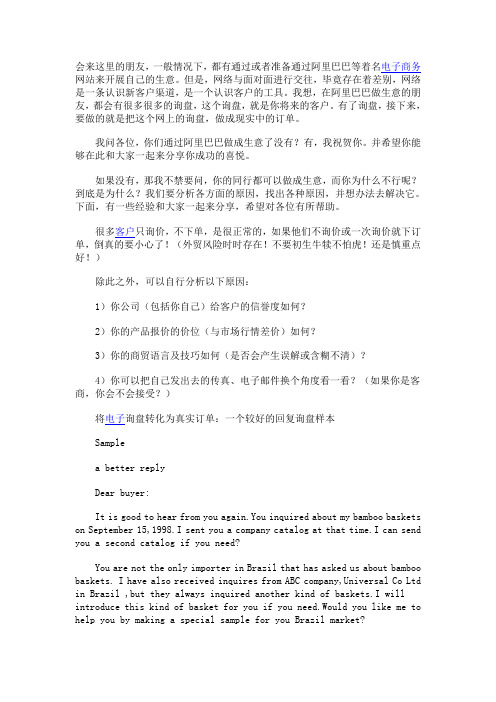 会来这里的朋友，一般情况下，都有通过或者准备通过阿里巴巴等着名电子商务网站来开展自己的生意。但是，网络与面对面进行交往，毕竟存在着差别，网络是一条认识新客户渠道，是一个认识客户的工具。我想，在阿里巴巴做生意的朋友，都会有很多很多的询盘，这个询盘，就是你将来的客户。有了询盘，接下来，要做的就是把这个网上的询盘，做成现实中的订单。

我问各位，你们通过阿里巴巴做成生意了没有？有，我祝贺你。并希望你能够在此和大家一起来分享你成功的喜悦。

如果没有，那我不禁要问，你的同行都可以做成生意，而你为什么不行呢？到底是为什么？我们要分析各方面的原因，找出各种原因，并想办法去解决它。下面，有一些经验和大家一起来分享，希望对各位有所帮助。

很多客户只询价，不下单，是很正常的，如果他们不询价或一次询价就下订单，倒真的要小心了！（外贸风险时时存在！不要初生牛犊不怕虎！还是慎重点好！）

除此之外，可以自行分析以下原因：

1）你公司（包括你自己）给客户的信誉度如何？

2）你的产品报价的价位（与市场行情差价）如何？

3）你的商贸语言及技巧如何（是否会产生误解或含糊不清）？

4）你可以把自己发出去的传真、电子邮件换个角度看一看？（如果你是客商，你会不会接受？）

将电子询盘转化为真实订单：一个较好的回复询盘样本

Sample

a better reply

Dear buyer:

It is good to hear from you again.You inquired about my bamboo baskets on September 15,1998.I sent you a company catalog at that time.I can send you a second catalog if you need?

You are not the only importer in Brazil that has asked us about bamboo baskets. I have also received inquires from ABC company,Universal Co Ltd in Brazil ,but they always inquired another kind of baskets.I will introduce this kind of basket for you if you need.Would you like me to help you by making a special sample for you Brazil market?